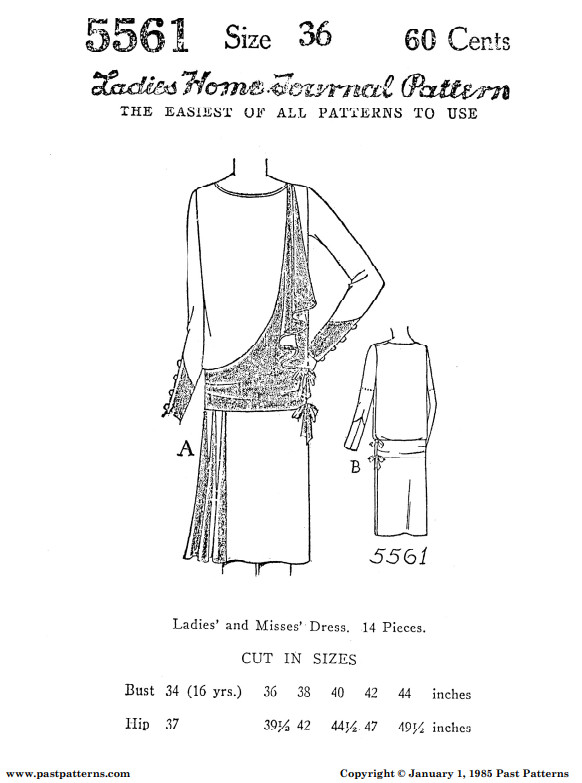 5561 Size 36 60 Cents

Ladies Home Journal Pattern

THE EASIEST OF ALL PATTERNS TO USE

A

B

5561

Ladies' and Misses' Dress. 14 Pieces.

CUT IN SIZES

Bust 34 (16 yrs.) 36 38 40 42 44 inches

Hip 37 39½ 42 44½ 47 49½ inches

www.pastpatterns.com

Copyright © January 1, 1985 Past Patterns